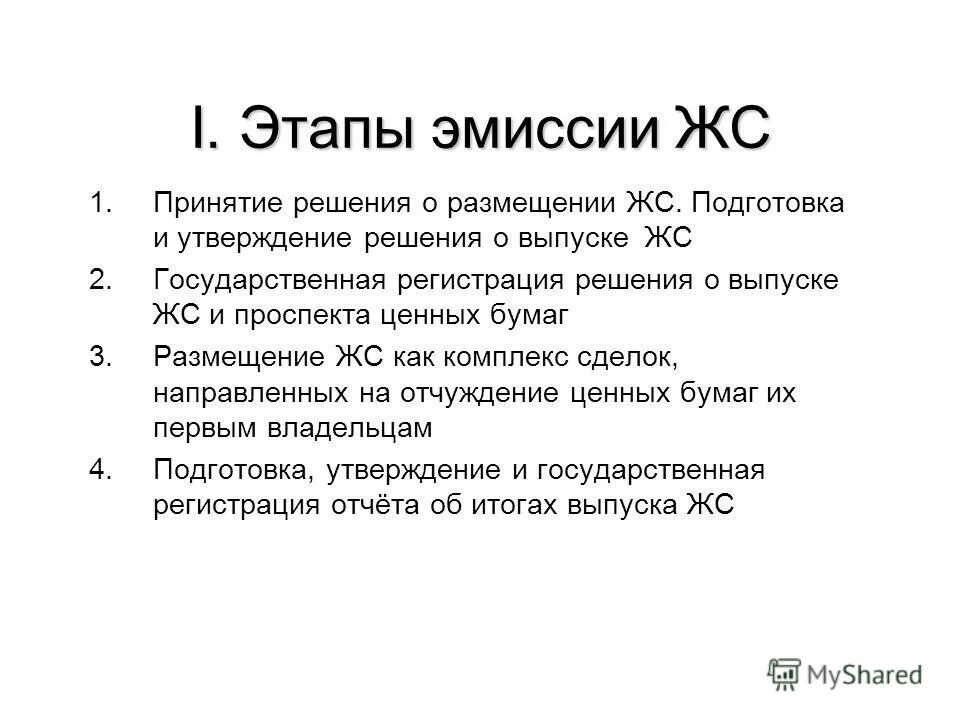 I. Этапы эмиссии ЖС

1. Принятие решения о размещении ЖС. Подготовка и утверждение решения о выпуске ЖС
2. Государственная регистрация решения о выпуске ЖС и проспекта ценных бумаг
3. Размещение ЖС как комплекс сделок, направленных на отчуждение ценных бумаг их первым владельцам
4. Подготовка, утверждение и государственная регистрация отчёта об итогах выпуска ЖС

MyShared